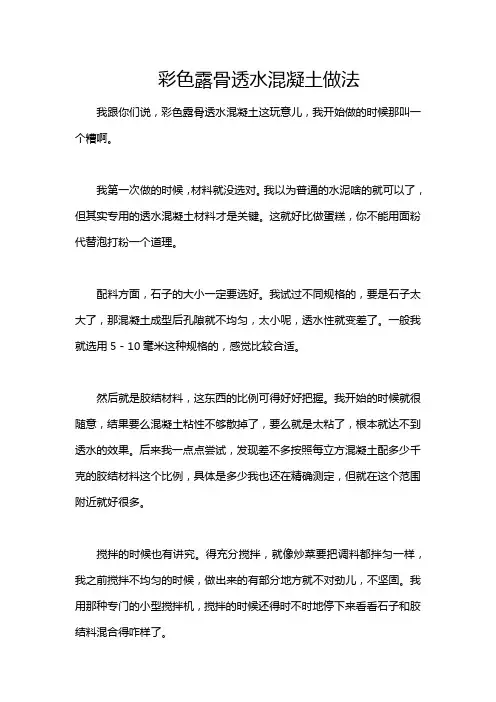 彩色露骨透水混凝土做法

我跟你们说，彩色露骨透水混凝土这玩意儿，我开始做的时候那叫一个糟啊。

我第一次做的时候，材料就没选对。我以为普通的水泥啥的就可以了，但其实专用的透水混凝土材料才是关键。这就好比做蛋糕，你不能用面粉代替泡打粉一个道理。

配料方面，石子的大小一定要选好。我试过不同规格的，要是石子太大了，那混凝土成型后孔隙就不均匀，太小呢，透水性就变差了。一般我就选用 5 - 10 毫米这种规格的，感觉比较合适。

然后就是胶结材料，这东西的比例可得好好把握。我开始的时候就很随意，结果要么混凝土粘性不够散掉了，要么就是太粘了，根本就达不到透水的效果。后来我一点点尝试，发现差不多按照每立方混凝土配多少千克的胶结材料这个比例，具体是多少我也还在精确测定，但就在这个范围附近就好很多。

搅拌的时候也有讲究。得充分搅拌，就像炒菜要把调料都拌匀一样，我之前搅拌不均匀的时候，做出来的有部分地方就不对劲儿，不坚固。我用那种专门的小型搅拌机，搅拌的时候还得时不时地停下来看看石子和胶结料混合得咋样了。